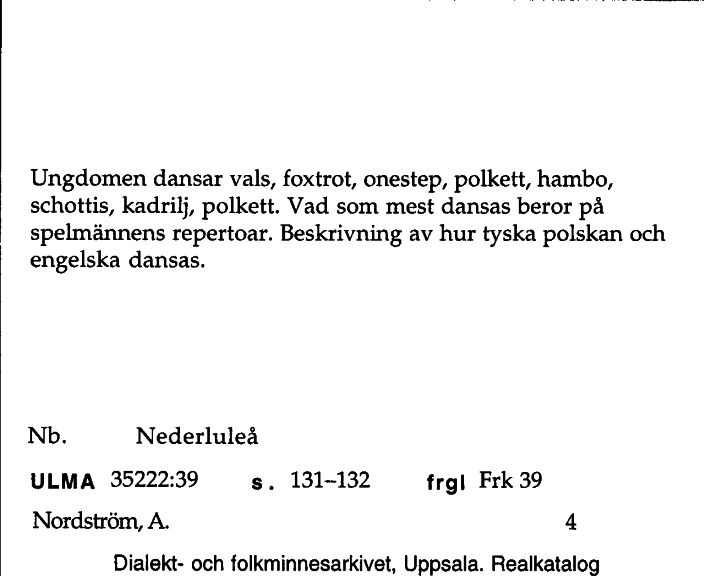 Ungdomen dansar vals, foxtrot, onestep, polkett, hambo, schottis, kadrilj, polkett. Vad som mest dansas beror på spelmännens repertoar. Beskrivning av hur tyska polskan och engelska dansas.

Nb. Nederluleå

ULMA 35222:39 s. 131–132 frgl Frk 39

Nordström, A. 4

Dialekt- och folkminnesarkivet, Uppsala. Realkatalog